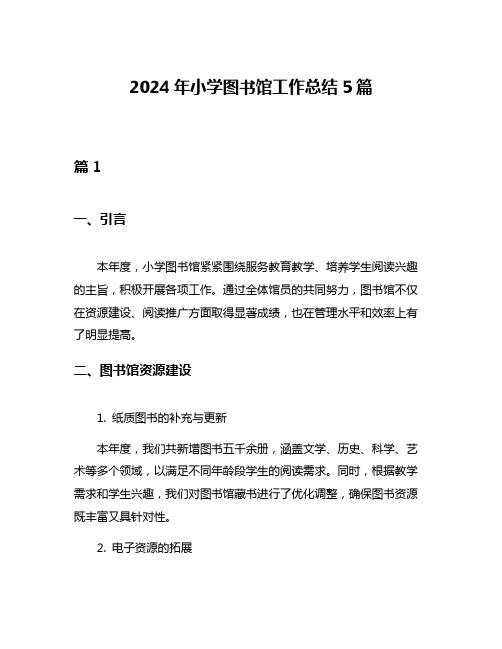 2024 年小学图书馆工作总结 5 篇

篇 1

一、引言

本年度，小学图书馆紧紧围绕服务教育教学、培养学生阅读兴趣的主旨，积极开展各项工作。通过全体馆员的共同努力，图书馆不仅在资源建设、阅读推广方面取得显著成绩，也在管理水平和效率上有了明显提高。

二、图书馆资源建设

1. 纸质图书的补充与更新

本年度，我们共新增图书五千余册，涵盖文学、历史、科学、艺术等多个领域，以满足不同年龄段学生的阅读需求。同时，根据教学需求和学生兴趣，我们对图书馆藏书进行了优化调整，确保图书资源既丰富又具针对性。

2. 电子资源的拓展